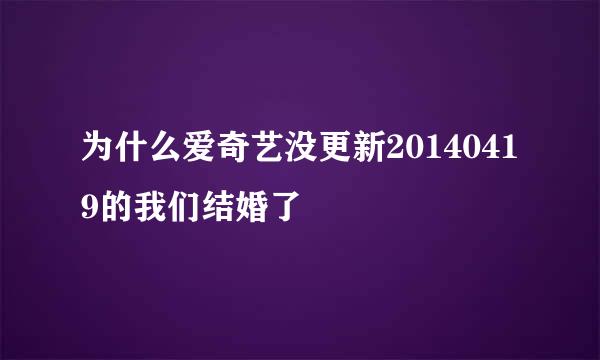 为什么爱奇艺没更新20140419的我们结婚了